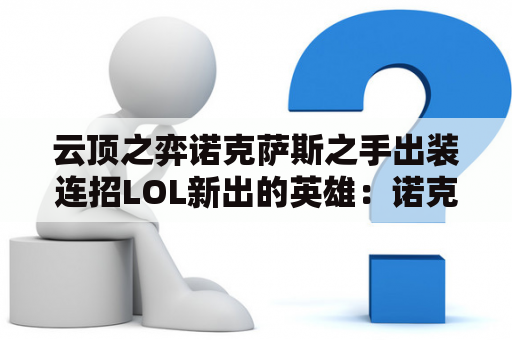 云顶之弈诺克萨斯之手出装连招LOL新出的英雄：诺克